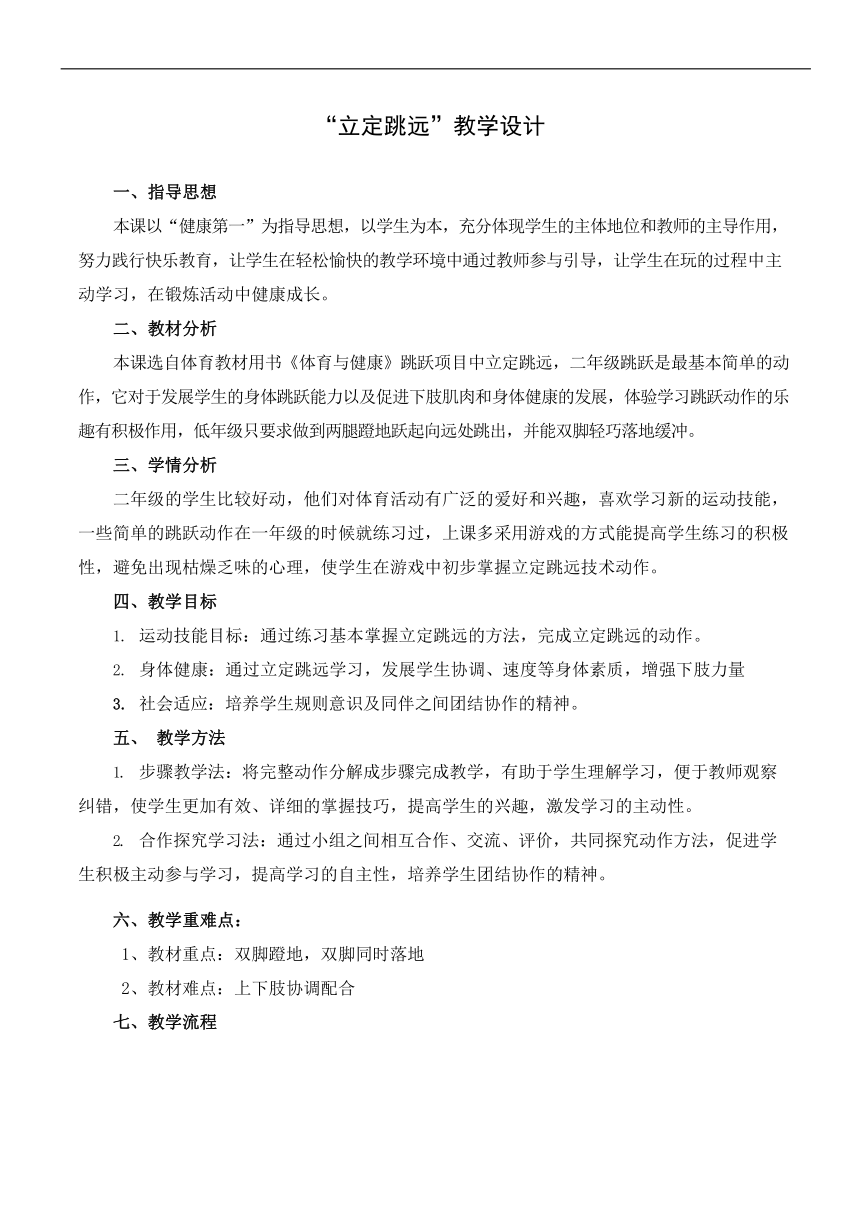 “立定跳远”教学设计

一、指导思想

本课以“健康第一”为指导思想，以学生为本，充分体现学生的主体地位和教师的主导作用，努力践行快乐教育，让学生在轻松愉快的教学环境中通过教师参与引导，让学生在玩的过程中主动学习，在锻炼活动中健康成长。

二、教材分析

本课选自体育教材用书《体育与健康》跳跃项目中立定跳远，二年级跳跃是最基本简单的动作，它对于发展学生的身体跳跃能力以及促进下肢肌肉和身体健康的发展，体验学习跳跃动作的乐趣有积极作用，低年级只要求做到两腿蹬地跃起向远处跳出，并能双脚轻巧落地缓冲。

三、学情分析

二年级的学生比较好动，他们对体育活动有广泛的爱好和兴趣，喜欢学习新的运动技能，一些简单的跳跃动作在一年级的时候就练习过，上课多采用游戏的方式能提高学生练习的积极性，避免出现枯燥乏味的心理，使学生在游戏中初步掌握立定跳远技术动作。

四、教学目标

1. 运动技能目标：通过练习基本掌握立定跳远的方法，完成立定跳远的动作。

2. 身体健康：通过立定跳远学习，发展学生协调、速度等身体素质，增强下肢力量

3. 社会适应：培养学生规则意识及同伴之间团结协作的精神。

五、 教学方法

1. 步骤教学法：将完整动作分解成步骤完成教学，有助于学生理解学习，便于教师观察纠错，使学生更加有效、详细的掌握技巧，提高学生的兴趣，激发学习的主动性。

2. 合作探究学习法：通过小组之间相互合作、交流、评价，共同探究动作方法，促进学生积极主动参与学习，提高学习的自主性，培养学生团结协作的精神。

六、教学重难点：

1、教材重点：双脚蹬地，双脚同时落地

2、教材难点：上下肢协调配合

七、教学流程